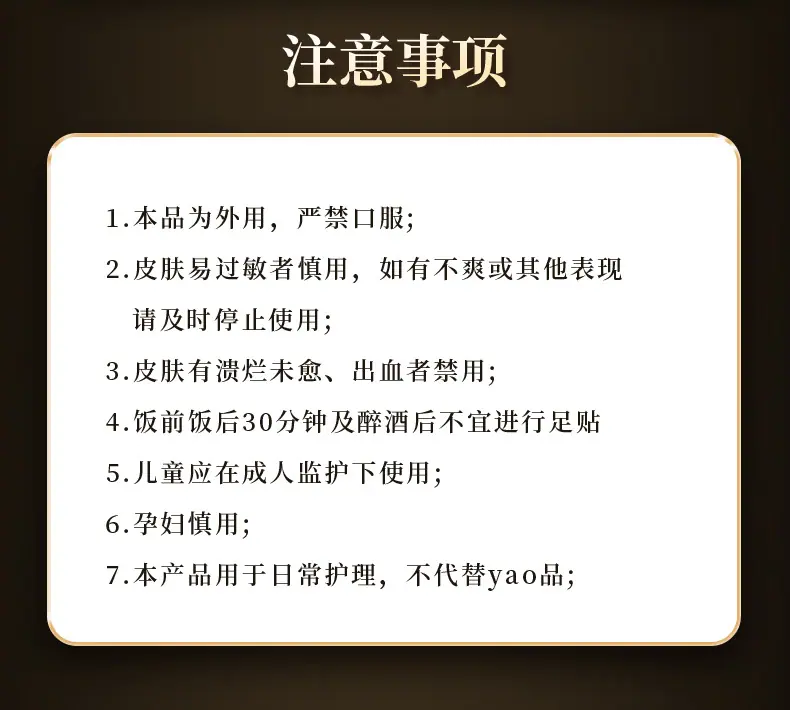 注意事项

1.本品为外用，严禁口服;

2.皮肤易过敏者慎用，如有不爽或其他表现请及时停止使用;

3.皮肤有溃烂未愈、出血者禁用;

4.饭前饭后30分钟及醉酒后不宜进行足贴

5.儿童应在成人监护下使用;

6.孕妇慎用;

7.本产品用于日常护理，不代替yao品;